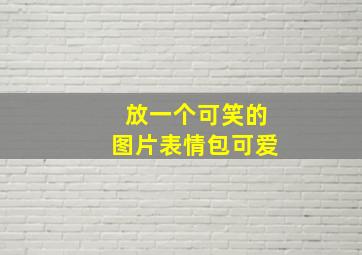 放一个可笑的
图片表情包可爱